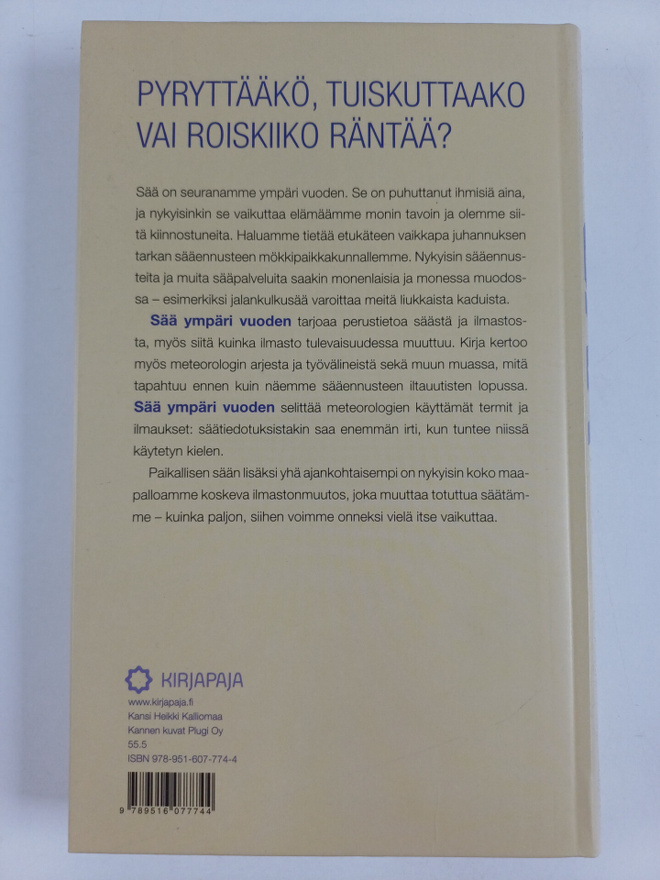 PYRYTTÄÄKÖ, TUISKUTTAAKO VAI ROISKIIKO RÄNTÄÄ?

Sää on seuranamme ympäri vuoden. Se on puhuttanut ihmisiä aina, ja nykyisinkin se vaikuttaa elämäämme monin tavoin ja olemme siitä kiinnostuneita. Haluamme tietää etukäteen vaikkapa juhannuksen tarkan sääennusteen mökkipaikkakunnallemme. Nykyisin sääennusteita ja muita sääpalveluita saakin monenlaisia ja monessa muodossa – esimerkiksi jalankulkusää varoittaa meitä liukkaista kaduista.

Sää ympäri vuoden tarjoaa perustietoa säästä ja ilmastosta, myös siitä kuinka ilmasto tulevaisuudessa muuttuu. Kirja kertoo myös meteorologin arjesta ja työvälineistä sekä muun muassa, mitä tapahtuu ennen kuin näemme sääennusteen iltauutisten lopussa. Sää ympäri vuoden selittää meteorologien käyttämät termit ja ilmaukset: säätiedotuksistakin saa enemmän irti, kun tuntee niissä käytetyn kielen.

Paikallisen sään lisäksi yhä ajankohtaisempi on nykyisin koko maapalloamme koskeva ilmastonmuutos, joka muuttaa totuttua säätämme – kuinka paljon, siihen voimme onneksi vielä itse vaikuttaa.

KIRJAPAJA
www.kirjapaja.fi
Kansi Heikki Kalliomaa
Kannen kuvat Plugi Oy
55.5
ISBN 978-951-607-774-4

9 789516 077744